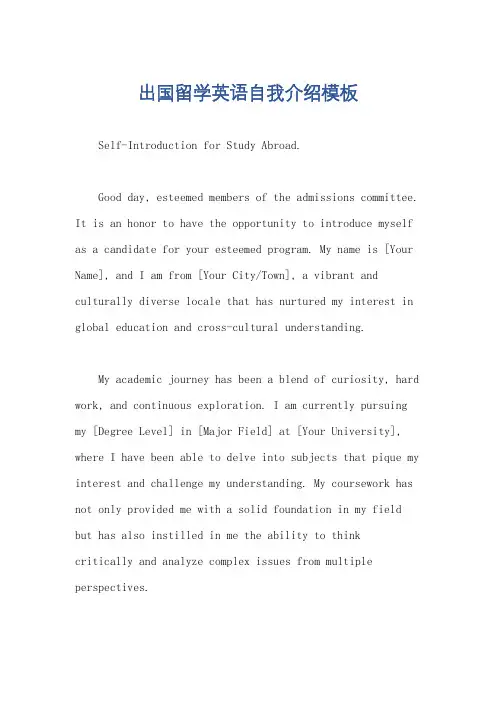 出国留学英语自我介绍模板

Self-Introduction for Study Abroad.

Good day, esteemed members of the admissions committee. It is an honor to have the opportunity to introduce myself as a candidate for your esteemed program. My name is [Your Name], and I am from [Your City/Town], a vibrant and culturally diverse locale that has nurtured my interest in global education and cross-cultural understanding.

My academic journey has been a blend of curiosity, hard work, and continuous exploration. I am currently pursuing my [Degree Level] in [Major Field] at [Your University], where I have been able to delve into subjects that pique my interest and challenge my understanding. My coursework has not only provided me with a solid foundation in my field but has also instilled in me the ability to think critically and analyze complex issues from multiple perspectives.